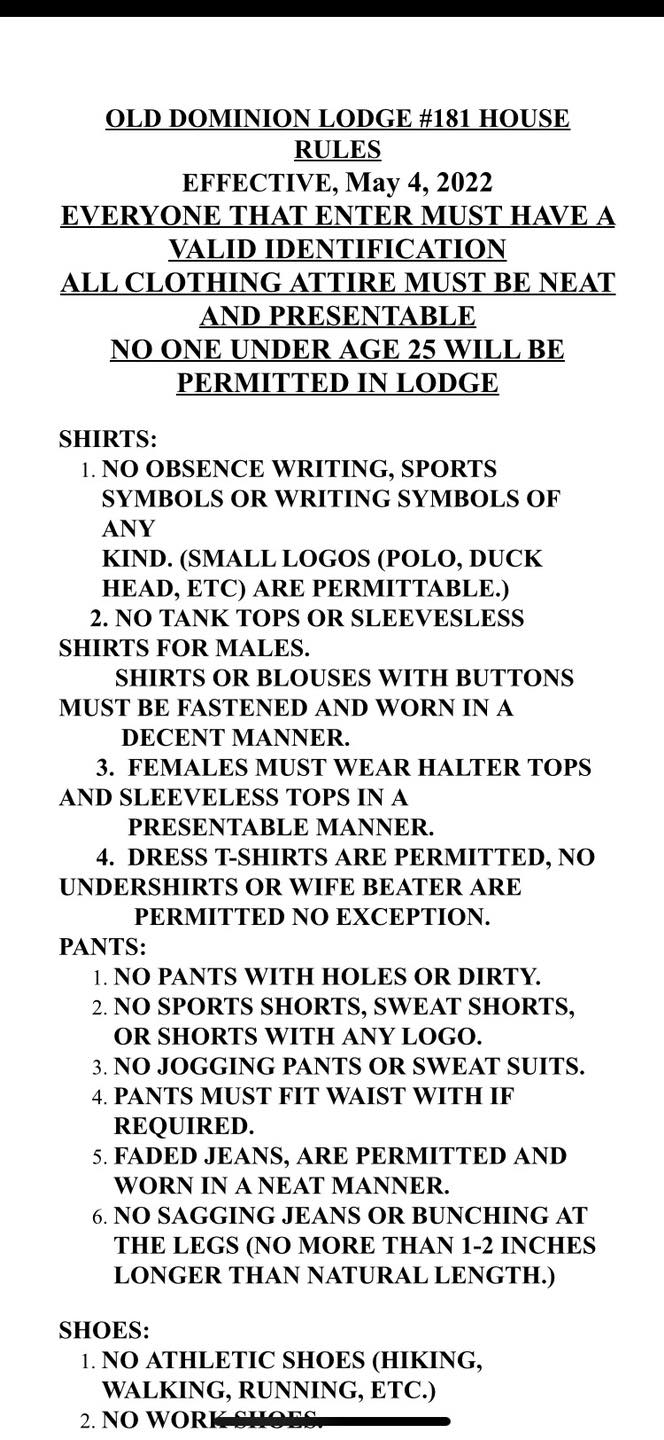 OLD DOMINION LODGE #181 HOUSE RULES
EFFECTIVE, May 4, 2022
EVERYONE THAT ENTER MUST HAVE A VALID IDENTIFICATION
ALL CLOTHING ATTIRE MUST BE NEAT AND PRESENTABLE
NO ONE UNDER AGE 25 WILL BE PERMITTED IN LODGE

SHIRTS:
1. NO OBSENCE WRITING, SPORTS SYMBOLS OR WRITING SYMBOLS OF ANY KIND. (SMALL LOGOS (POLO, DUCK HEAD, ETC) ARE PERMITTABLE.)
2. NO TANK TOPS OR SLEEVESLESS SHIRTS FOR MALES.
SHIRTS OR BLOUSES WITH BUTTONS MUST BE FASTENED AND WORN IN A DECENT MANNER.
3. FEMALES MUST WEAR HALTER TOPS AND SLEEVELESS TOPS IN A PRESENTABLE MANNER.
4. DRESS T-SHIRTS ARE PERMITTED, NO UNDERSHIRTS OR WIFE BEATER ARE PERMITTED NO EXCEPTION.
PANTS:
1. NO PANTS WITH HOLES OR DIRTY.
2. NO SPORTS SHORTS, SWEAT SHORTS, OR SHORTS WITH ANY LOGO.
3. NO JOGGING PANTS OR SWEAT SUITS.
4. PANTS MUST FIT WAIST WITH IF REQUIRED.
5. FADED JEANS, ARE PERMITTED AND WORN IN A NEAT MANNER.
6. NO SAGGING JEANS OR BUNCHING AT THE LEGS (NO MORE THAN 1-2 INCHES LONGER THAN NATURAL LENGTH.)

SHOES:
1. NO ATHLETIC SHOES (HIKING, WALKING, RUNNING, ETC.)
2. NO WORK SHOES.